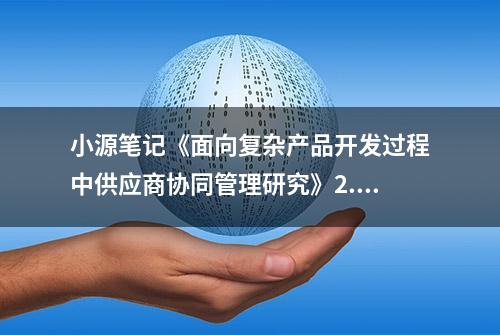 小源笔记《面向复杂产品开发过程中供应商协同管理研究》2....